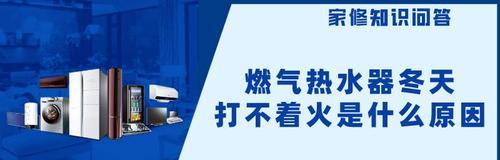 家修知识问答

燃气热水器冬天
打不着火是什么原因